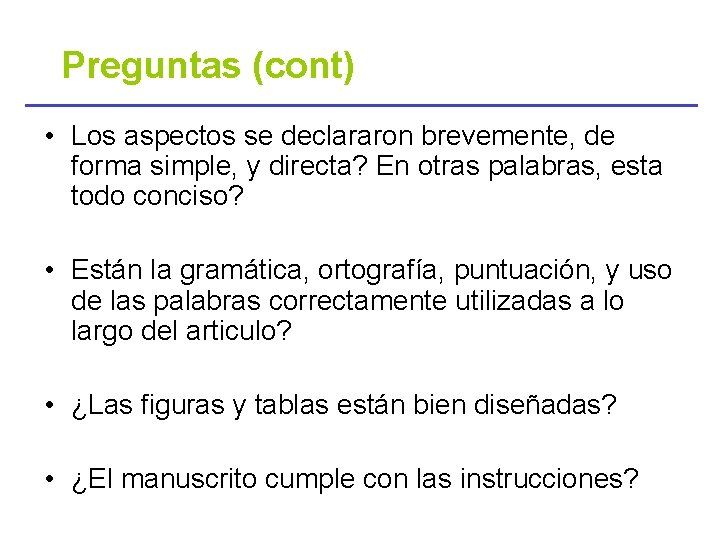 Preguntas (cont)

• Los aspectos se declararon brevemente, de forma simple, y directa? En otras palabras, esta todo conciso?

• Están la gramática, ortografía, puntuación, y uso de las palabras correctamente utilizadas a lo largo del articulo?

• ¿Las figuras y tablas están bien diseñadas?

• ¿El manuscrito cumple con las instrucciones?